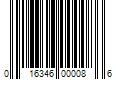 0 16346 00008 6